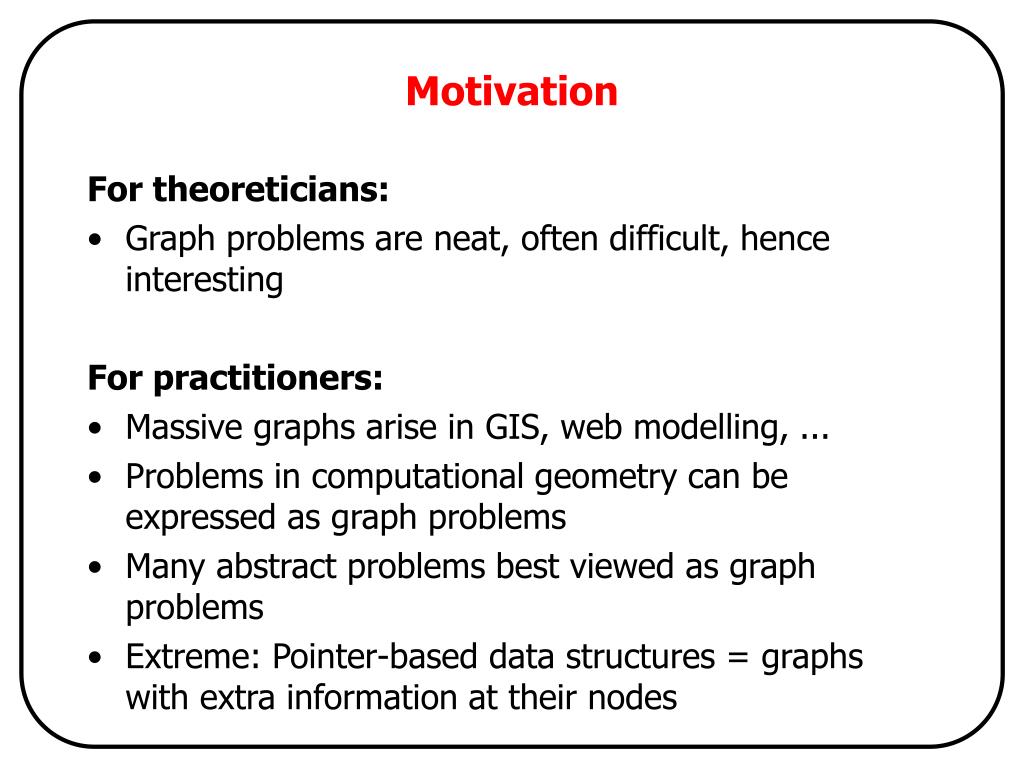 Motivation

For theoreticians:
• Graph problems are neat, often difficult, hence interesting

For practitioners:
• Massive graphs arise in GIS, web modelling, ...
• Problems in computational geometry can be expressed as graph problems
• Many abstract problems best viewed as graph problems
• Extreme: Pointer-based data structures = graphs with extra information at their nodes